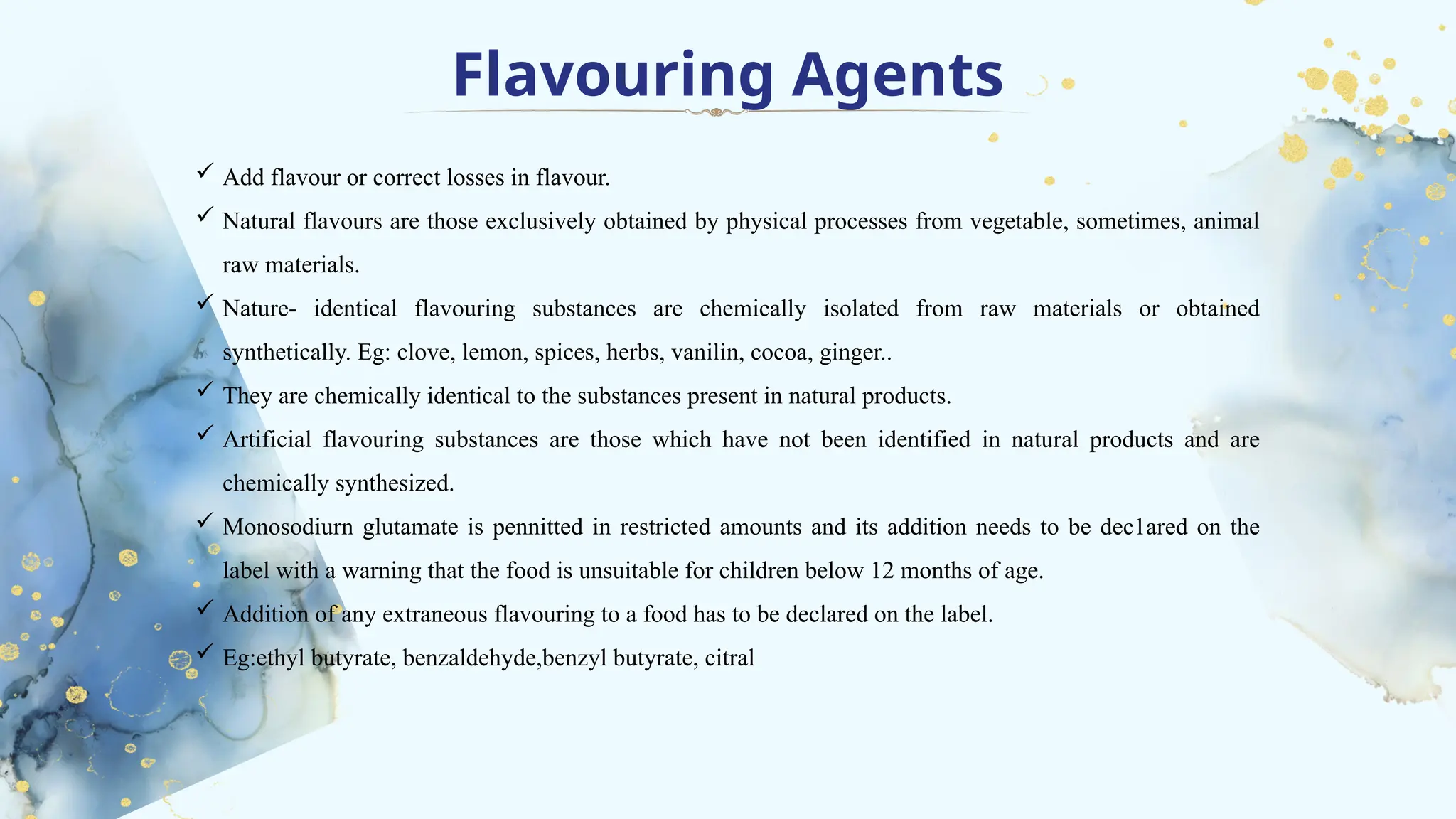 Flavouring Agents

✓ Add flavour or correct losses in flavour.

✓ Natural flavours are those exclusively obtained by physical processes from vegetable, sometimes, animal raw materials.

✓ Nature- identical flavouring substances are chemically isolated from raw materials or obtained synthetically. Eg: clove, lemon, spices, herbs, vanilin, cocoa, ginger..

✓ They are chemically identical to the substances present in natural products.

✓ Artificial flavouring substances are those which have not been identified in natural products and are chemically synthesized.

✓ Monosodiurn glutamate is pennitted in restricted amounts and its addition needs to be dec1ared on the label with a warning that the food is unsuitable for children below 12 months of age.

✓ Addition of any extraneous flavouring to a food has to be declared on the label.

✓ Eg:ethyl butyrate, benzaldehyde,benzyl butyrate, citral